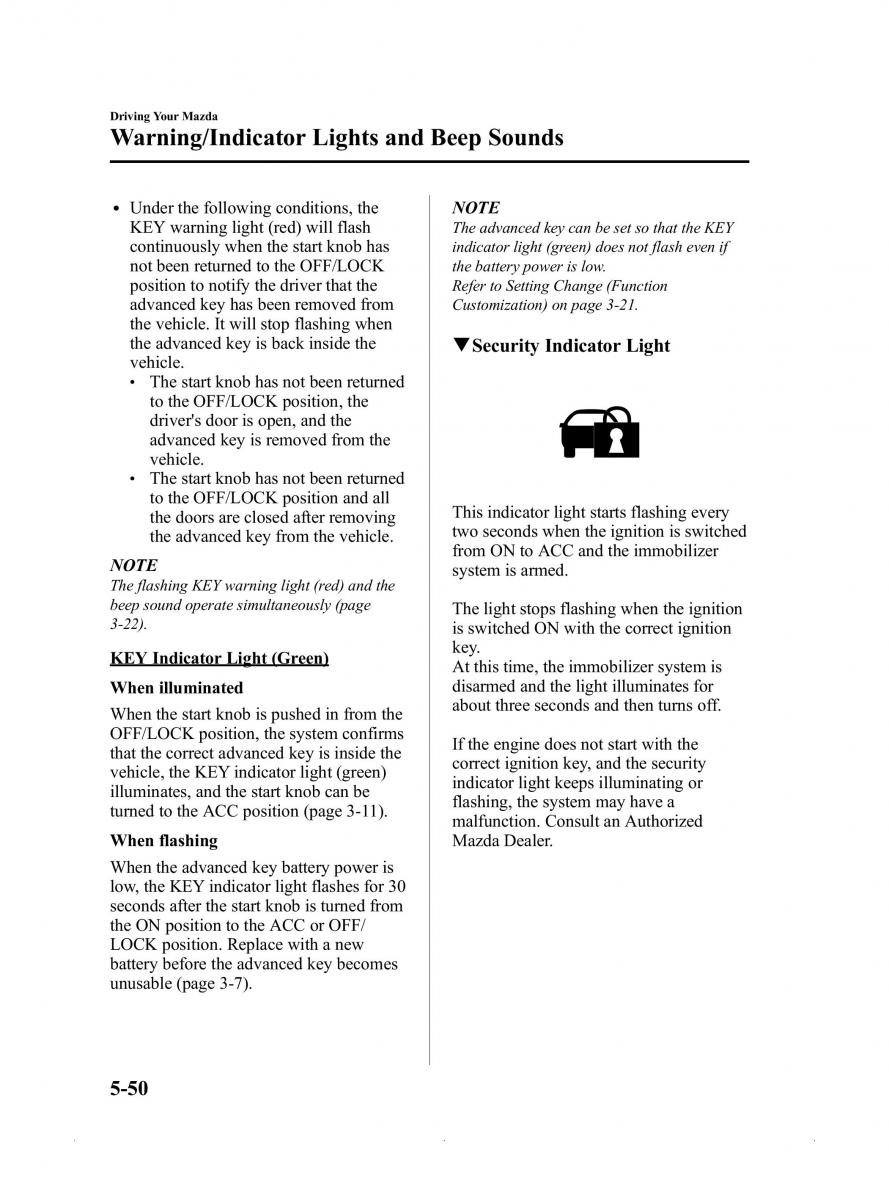 Driving Your Mazda
Warning/Indicator Lights and Beep Sounds

• Under the following conditions, the KEY warning light (red) will flash continuously when the start knob has not been returned to the OFF/LOCK position to notify the driver that the advanced key has been removed from the vehicle. It will stop flashing when the advanced key is back inside the vehicle.
  • The start knob has not been returned to the OFF/LOCK position, the driver's door is open, and the advanced key is removed from the vehicle.
  • The start knob has not been returned to the OFF/LOCK position and all the doors are closed after removing the advanced key from the vehicle.

NOTE
The flashing KEY warning light (red) and the beep sound operate simultaneously (page 3-22).

KEY Indicator Light (Green)

When illuminated

When the start knob is pushed in from the OFF/LOCK position, the system confirms that the correct advanced key is inside the vehicle, the KEY indicator light (green) illuminates, and the start knob can be turned to the ACC position (page 3-11).

When flashing

When the advanced key battery power is low, the KEY indicator light flashes for 30 seconds after the start knob is turned from the ON position to the ACC or OFF/LOCK position. Replace with a new battery before the advanced key becomes unusable (page 3-7).

NOTE
The advanced key can be set so that the KEY indicator light (green) does not flash even if the battery power is low.
Refer to Setting Change (Function Customization) on page 3-21.

▼Security Indicator Light

This indicator light starts flashing every two seconds when the ignition is switched from ON to ACC and the immobilizer system is armed.

The light stops flashing when the ignition is switched ON with the correct ignition key.
At this time, the immobilizer system is disarmed and the light illuminates for about three seconds and then turns off.

If the engine does not start with the correct ignition key, and the security indicator light keeps illuminating or flashing, the system may have a malfunction. Consult an Authorized Mazda Dealer.

5-50